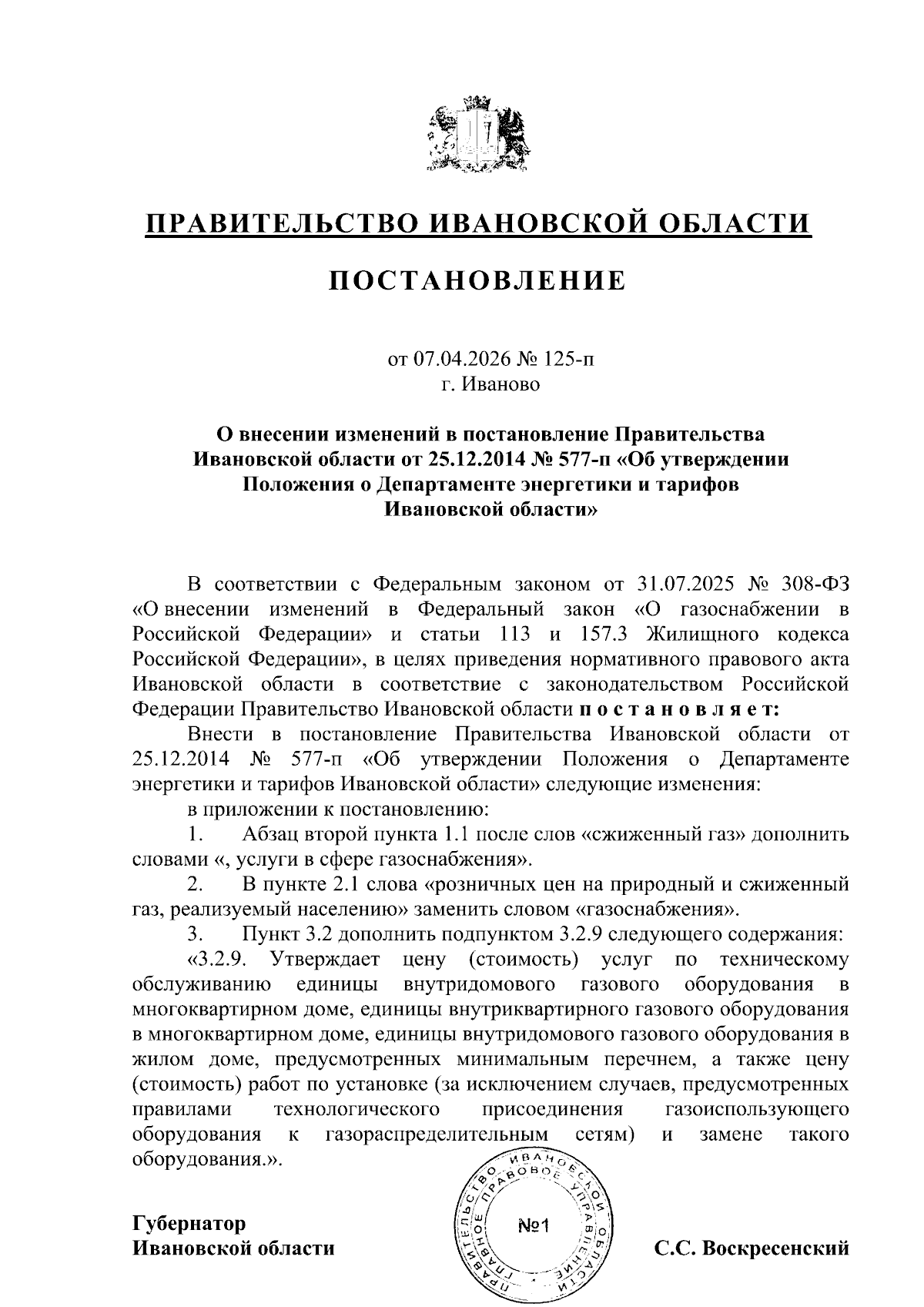 ПРАВИТЕЛЬСТВО ИВАНОВСКОЙ ОБЛАСТИ

ПОСТАНОВЛЕНИЕ

от 07.04.2026 № 125-п
г. Иваново

О внесении изменений в постановление Правительства Ивановской области от 25.12.2014 № 577-п «Об утверждении Положения о Департаменте энергетики и тарифов Ивановской области»

В соответствии с Федеральным законом от 31.07.2025 № 308-ФЗ «О внесении изменений в Федеральный закон «О газоснабжении в Российской Федерации» и статьи 113 и 157.3 Жилищного кодекса Российской Федерации», в целях приведения нормативного правового акта Ивановской области в соответствие с законодательством Российской Федерации Правительство Ивановской области п о с т а н о в л я е т:

Внести в постановление Правительства Ивановской области от 25.12.2014 № 577-п «Об утверждении Положения о Департаменте энергетики и тарифов Ивановской области» следующие изменения:

в приложении к постановлению:

1. Абзац второй пункта 1.1 после слов «сжиженный газ» дополнить словами «, услуги в сфере газоснабжения».

2. В пункте 2.1 слова «розничных цен на природный и сжиженный газ, реализуемый населению» заменить словом «газоснабжения».

3. Пункт 3.2 дополнить подпунктом 3.2.9 следующего содержания:

«3.2.9. Утверждает цену (стоимость) услуг по техническому обслуживанию единицы внутридомового газового оборудования в многоквартирном доме, единицы внутриквартирного газового оборудования в многоквартирном доме, единицы внутридомового газового оборудования в жилом доме, предусмотренных минимальным перечнем, а также цену (стоимость) работ по установке (за исключением случаев, предусмотренных правилами технологического присоединения газоиспользующего оборудования к газораспределительным сетям) и замене такого оборудования.».

Губернатор
Ивановской области

ПРАВИТЕЛЬСТВО ИВАНОВСКОЙ ОБЛАСТИ ГЛАВНОЕ ПРАВОВОЕ УПРАВЛЕНИЕ №1

С.С. Воскресенский